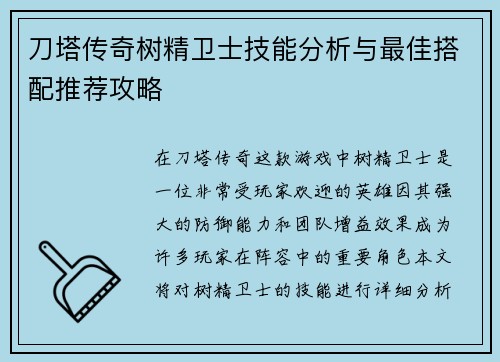 刀塔传奇树精卫士技能分析与最佳搭配推荐攻略

在刀塔传奇这款游戏中树精卫士是一位非常受玩家欢迎的英雄因其强大的防御能力和团队增益效果成为许多玩家在阵容中的重要角色本文将对树精卫士的技能进行详细分析